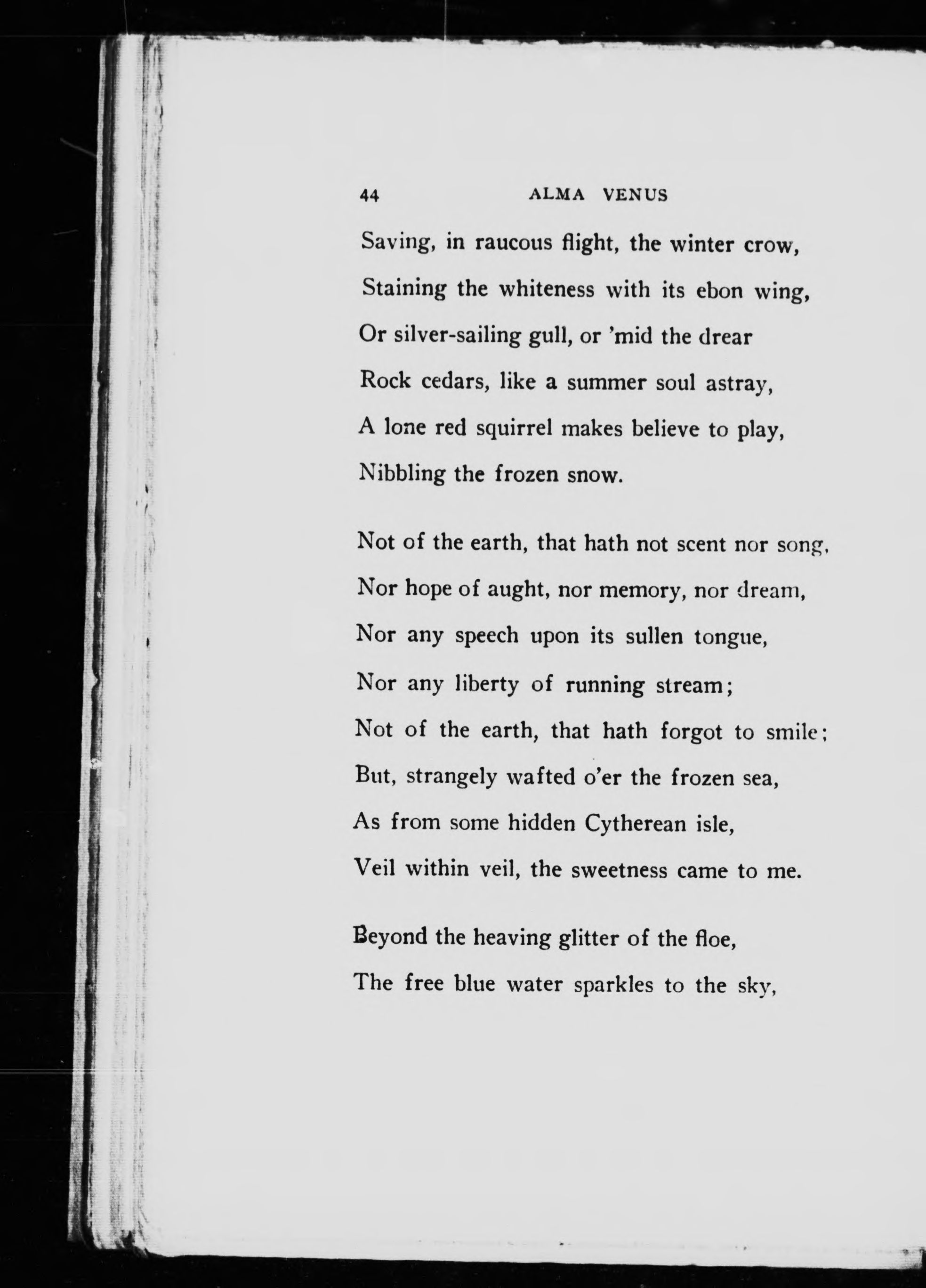 44 ALMA VENUS

Saving, in raucous flight, the winter crow,
Staining the whiteness with its ebon wing,
Or silver-sailing gull, or 'mid the drear
Rock cedars, like a summer soul astray,
A lone red squirrel makes believe to play,
Nibbling the frozen snow.

Not of the earth, that hath not scent nor song,
Nor hope of aught, nor memory, nor dream,
Nor any speech upon its sullen tongue,
Nor any liberty of running stream;
Not of the earth, that hath forgot to smile;
But, strangely wafted o'er the frozen sea,
As from some hidden Cytherean isle,
Veil within veil, the sweetness came to me.

Beyond the heaving glitter of the floe,
The free blue water sparkles to the sky,